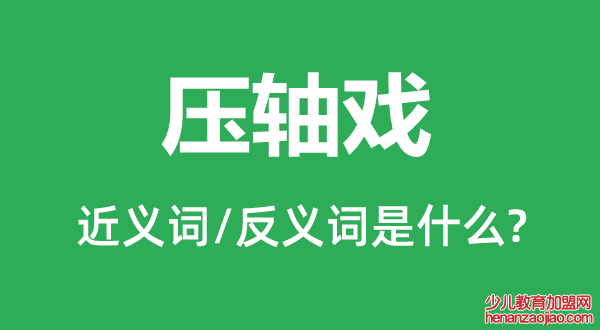 压轴戏

近义词/反义词是什么?

少儿教育加盟网
henanzaojiao.com